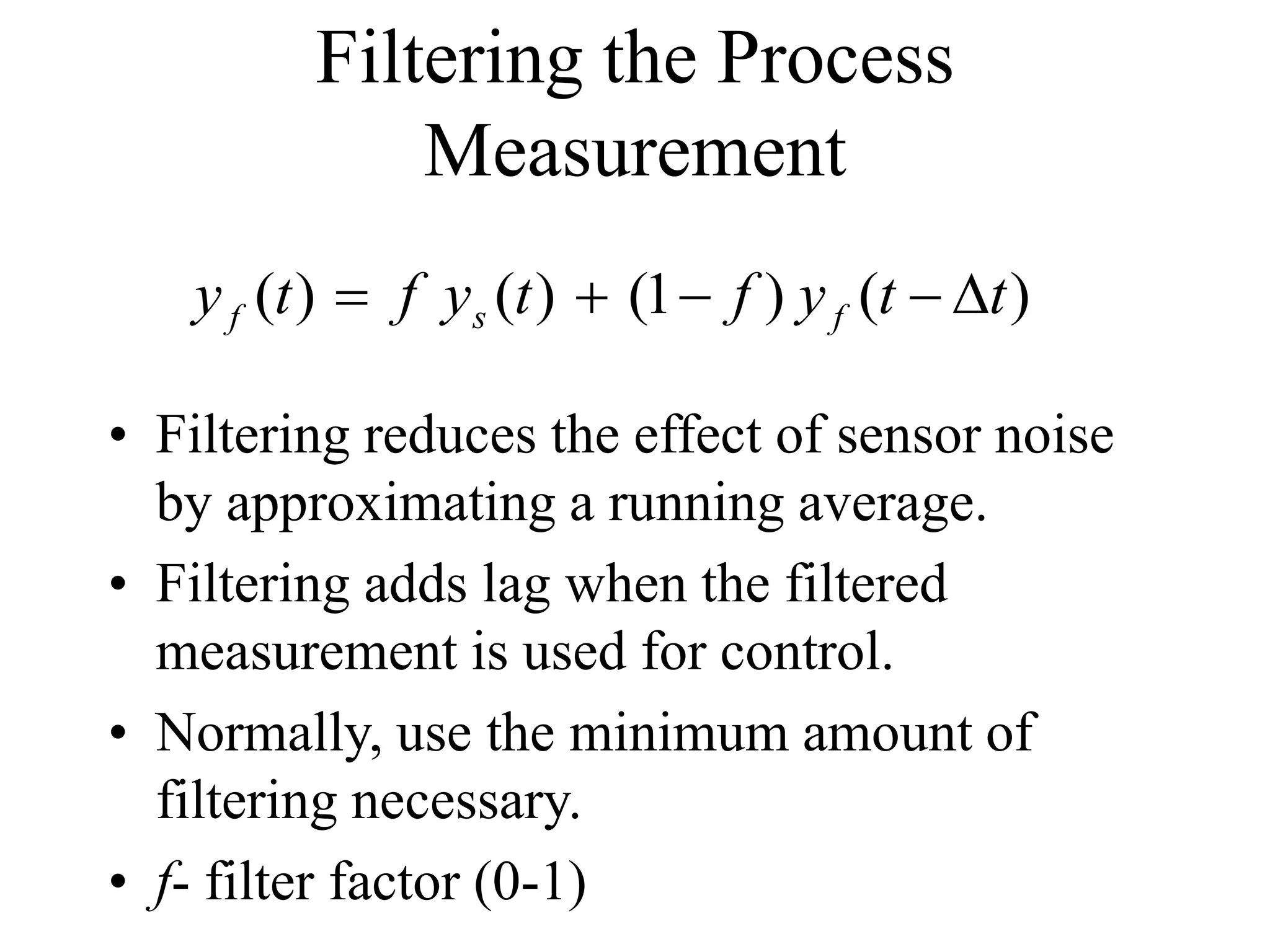 Filtering the Process Measurement

$y_f(t) = f\, y_s(t) + (1 - f)\, y_f(t - \Delta t)$

• Filtering reduces the effect of sensor noise by approximating a running average.

• Filtering adds lag when the filtered measurement is used for control.

• Normally, use the minimum amount of filtering necessary.

• $f$- filter factor (0-1)